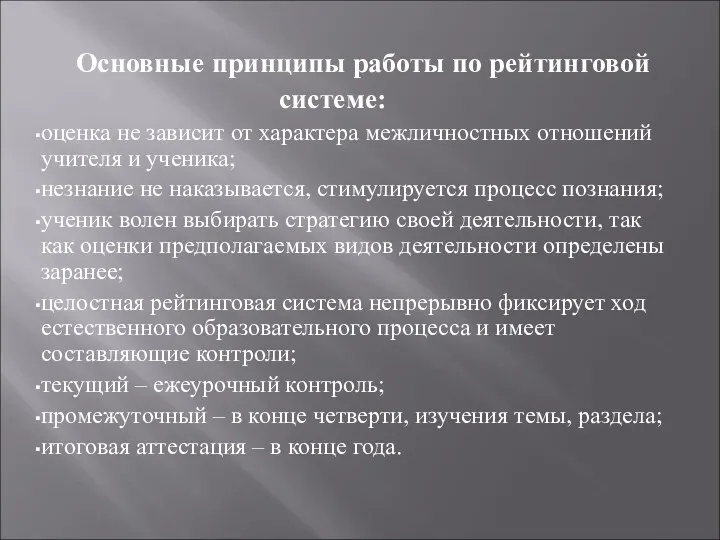 Основные принципы работы по рейтинговой системе:

▪оценка не зависит от характера межличностных отношений учителя и ученика;

▪незнание не наказывается, стимулируется процесс познания;

▪ученик волен выбирать стратегию своей деятельности, так как оценки предполагаемых видов деятельности определены заранее;

▪целостная рейтинговая система непрерывно фиксирует ход естественного образовательного процесса и имеет составляющие контроли;

▪текущий – ежеурочный контроль;

▪промежуточный – в конце четверти, изучения темы, раздела;

▪итоговая аттестация – в конце года.